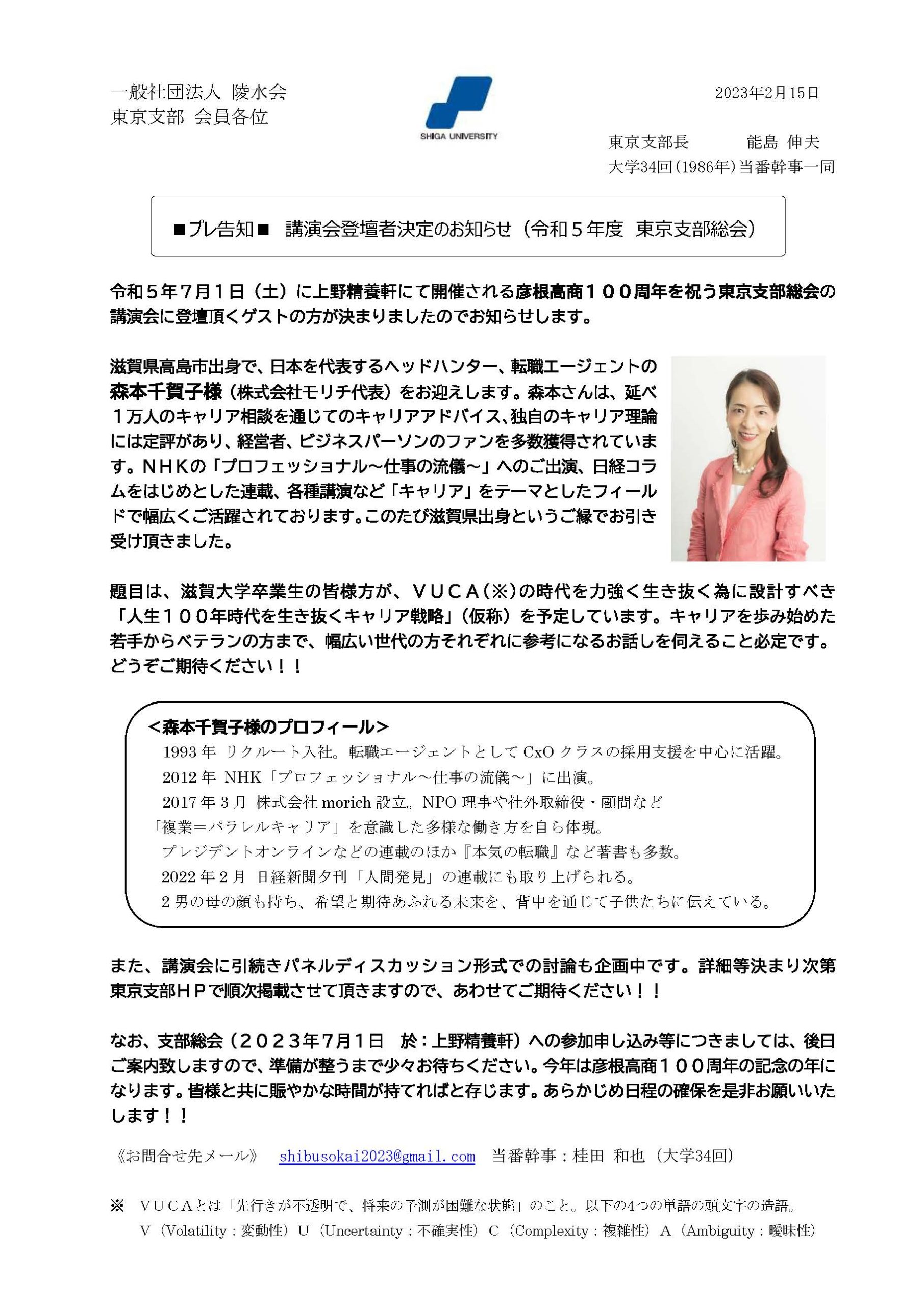 一般社団法人 陵水会
東京支部 会員各位

SHIGA UNIVERSITY

2023年2月15日

東京支部長　　能島 伸夫
大学34回(1986年)当番幹事一同

■プレ告知■　講演会登壇者決定のお知らせ（令和５年度　東京支部総会）

令和５年７月１日（土）に上野精養軒にて開催される彦根高商１００周年を祝う東京支部総会の講演会に登壇頂くゲストの方が決まりましたのでお知らせします。

滋賀県高島市出身で、日本を代表するヘッドハンター、転職エージェントの森本千賀子様（株式会社モリチ代表）をお迎えします。森本さんは、延べ１万人のキャリア相談を通じてのキャリアアドバイス、独自のキャリア理論には定評があり、経営者、ビジネスパーソンのファンを多数獲得されています。ＮＨＫの「プロフェッショナル～仕事の流儀～」へのご出演、日経コラムをはじめとした連載、各種講演など「キャリア」をテーマとしたフィールドで幅広くご活躍されております。このたび滋賀県出身というご縁でお引き受け頂きました。

題目は、滋賀大学卒業生の皆様方が、ＶＵＣＡ(※)の時代を力強く生き抜く為に設計すべき「人生１００年時代を生き抜くキャリア戦略」（仮称）を予定しています。キャリアを歩み始めた若手からベテランの方まで、幅広い世代の方それぞれに参考になるお話しを伺えること必定です。どうぞご期待ください！！

＜森本千賀子様のプロフィール＞
1993 年 リクルート入社。転職エージェントとして CxO クラスの採用支援を中心に活躍。
2012 年 NHK「プロフェッショナル～仕事の流儀～」に出演。
2017 年 3 月 株式会社 morich 設立。NPO 理事や社外取締役・顧問など
「複業＝パラレルキャリア」を意識した多様な働き方を自ら体現。
プレジデントオンラインなどの連載のほか『本気の転職』など著書も多数。
2022 年 2 月 日経新聞夕刊「人間発見」の連載にも取り上げられる。
2 男の母の顔も持ち、希望と期待あふれる未来を、背中を通じて子供たちに伝えている。

また、講演会に引続きパネルディスカッション形式での討論も企画中です。詳細等決まり次第東京支部ＨＰで順次掲載させて頂きますので、あわせてご期待ください！！

なお、支部総会（２０２３年７月１日　於：上野精養軒）への参加申し込み等につきましては、後日ご案内致しますので、準備が整うまで少々お待ちください。今年は彦根高商１００周年の記念の年になります。皆様と共に賑やかな時間が持てればと存じます。あらかじめ日程の確保を是非お願いいたします！！

《お問合せ先メール》　shibusokai2023@gmail.com　当番幹事：桂田 和也（大学34回）

※　ＶＵＣＡとは「先行きが不透明で、将来の予測が困難な状態」のこと。以下の4つの単語の頭文字の造語。
V（Volatility：変動性）U（Uncertainty：不確実性）C（Complexity：複雑性）A（Ambiguity：曖昧性）